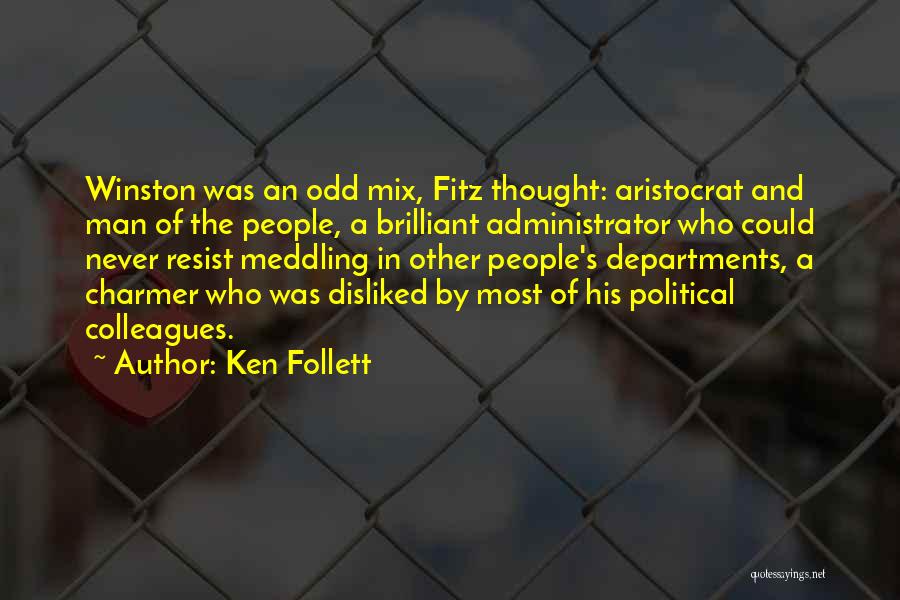 Winston was an odd mix, Fitz thought: aristocrat and man of the people, a brilliant administrator who could never resist meddling in other people's departments, a charmer who was disliked by most of his political colleagues.

~ Author: Ken Follett

quotessayings.net